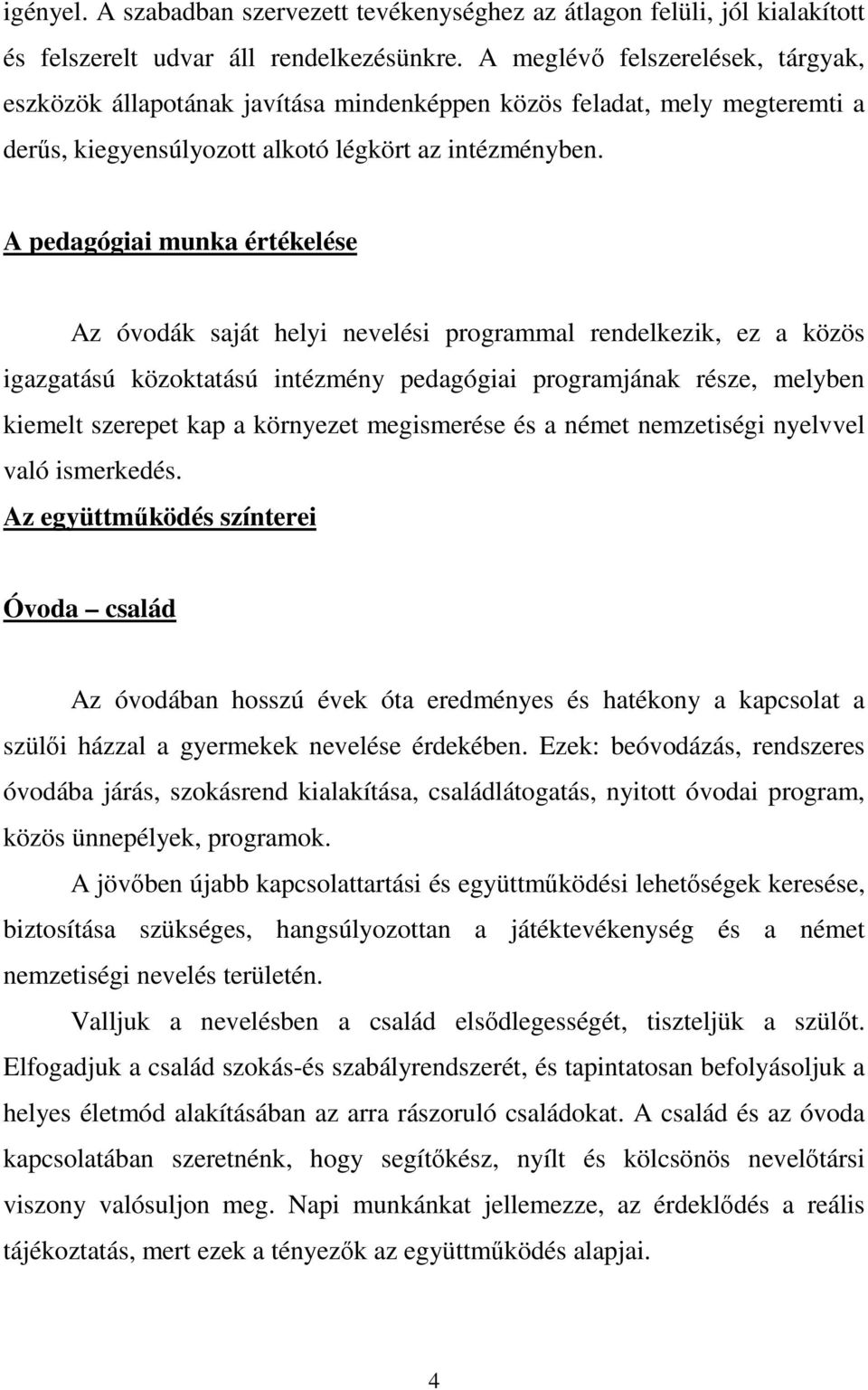 igényel. A szabadban szervezett tevékenységhez az átlagon felüli, jól kialakított és felszerelt udvar áll rendelkezésünkre. A meglévő felszerelések, tárgyak, eszközök állapotának javítása mindenképpen közös feladat, mely megteremti a derűs, kiegyensúlyozott alkotó légkört az intézményben.

A pedagógiai munka értékelése

Az óvodák saját helyi nevelési programmal rendelkezik, ez a közös igazgatású közoktatású intézmény pedagógiai programjának része, melyben kiemelt szerepet kap a környezet megismerése és a német nemzetiségi nyelvvel való ismerkedés.

Az együttműködés színterei

Óvoda – család

Az óvodában hosszú évek óta eredményes és hatékony a kapcsolat a szülői házzal a gyermekek nevelése érdekében. Ezek: beóvodázás, rendszeres óvodába járás, szokásrend kialakítása, családlátogatás, nyitott óvodai program, közös ünnepélyek, programok.

A jövőben újabb kapcsolattartási és együttműködési lehetőségek keresése, biztosítása szükséges, hangsúlyozottan a játéktevékenység és a német nemzetiségi nevelés területén.

Valljuk a nevelésben a család elsődlegességét, tiszteljük a szülőt. Elfogadjuk a család szokás-és szabályrendszerét, és tapintatosan befolyásoljuk a helyes életmód alakításában az arra rászoruló családokat. A család és az óvoda kapcsolatában szeretnénk, hogy segítőkész, nyílt és kölcsönös nevelőtársi viszony valósuljon meg. Napi munkánkat jellemezze, az érdeklődés a reális tájékoztatás, mert ezek a tényezők az együttműködés alapjai.

4